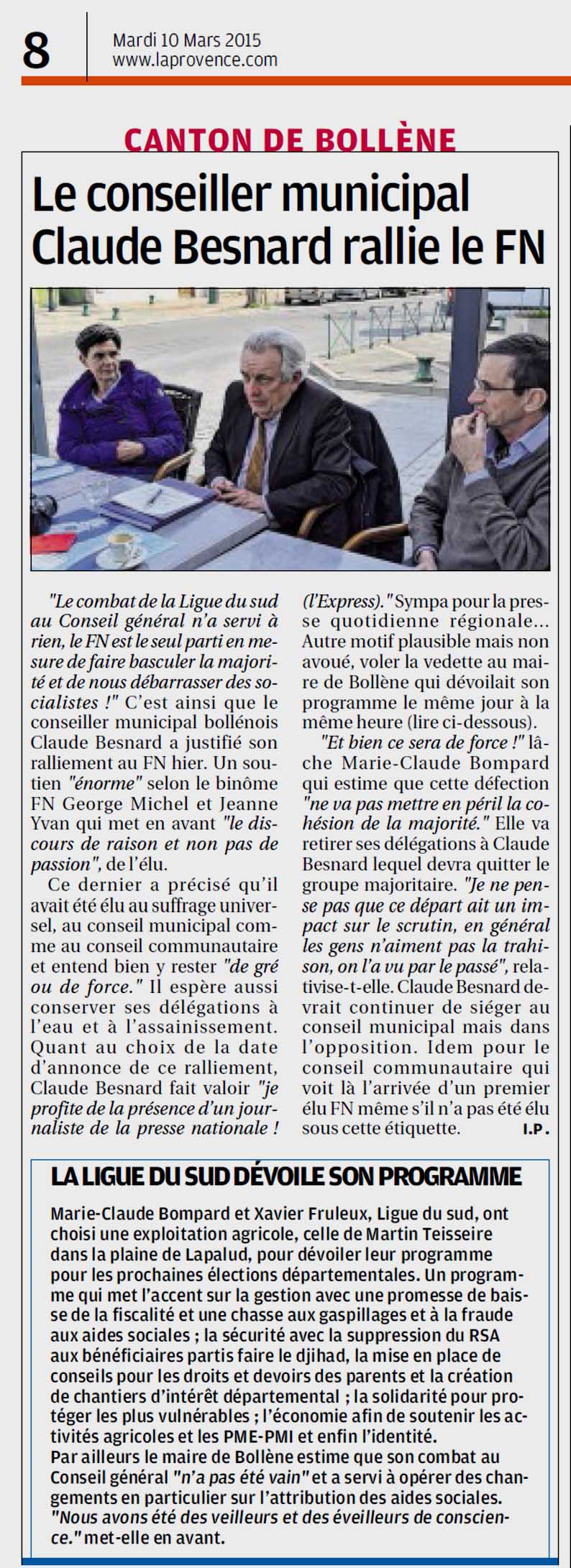 8

Mardi 10 Mars 2015
www.laprovence.com

CANTON DE BOLLÈNE

Le conseiller municipal Claude Besnard rallie le FN

"Le combat de la Ligue du sud au Conseil général n'a servi à rien, le FN est le seul parti en mesure de faire basculer la majorité et de nous débarrasser des socialistes !" C'est ainsi que le conseiller municipal bollénois Claude Besnard a justifié son ralliement au FN hier. Un soutien "énorme" selon le binôme FN George Michel et Jeanne Yvan qui met en avant "le discours de raison et non pas de passion", de l'élu.

Ce dernier a précisé qu'il avait été élu au suffrage universel, au conseil municipal comme au conseil communautaire et entend bien y rester "de gré ou de force." Il espère aussi conserver ses délégations à l'eau et à l'assainissement. Quant au choix de la date d'annonce de ce ralliement, Claude Besnard fait valoir "je profite de la présence d'un journaliste de la presse nationale ! (l'Express)." Sympa pour la presse quotidienne régionale... Autre motif plausible mais non avoué, voler la vedette au maire de Bollène qui dévoilait son programme le même jour à la même heure (lire ci-dessous).

"Et bien ce sera de force !" lâche Marie-Claude Bompard qui estime que cette défection "ne va pas mettre en péril la cohésion de la majorité." Elle va retirer ses délégations à Claude Besnard lequel devra quitter le groupe majoritaire. "Je ne pense pas que ce départ ait un impact sur le scrutin, en général les gens n'aiment pas la trahison, on l'a vu par le passé", relativise-t-elle. Claude Besnard devrait continuer de siéger au conseil municipal mais dans l'opposition. Idem pour le conseil communautaire qui voit là l'arrivée d'un premier élu FN même s'il n'a pas été élu sous cette étiquette.
I.P.

LA LIGUE DU SUD DÉVOILE SON PROGRAMME

Marie-Claude Bompard et Xavier Fruleux, Ligue du sud, ont choisi une exploitation agricole, celle de Martin Teisseire dans la plaine de Lapalud, pour dévoiler leur programme pour les prochaines élections départementales. Un programme qui met l'accent sur la gestion avec une promesse de baisse de la fiscalité et une chasse aux gaspillages et à la fraude aux aides sociales ; la sécurité avec la suppression du RSA aux bénéficiaires partis faire le djihad, la mise en place de conseils pour les droits et devoirs des parents et la création de chantiers d'intérêt départemental ; la solidarité pour protéger les plus vulnérables ; l'économie afin de soutenir les activités agricoles et les PME-PMI et enfin l'identité.
Par ailleurs le maire de Bollène estime que son combat au Conseil général "n'a pas été vain" et a servi à opérer des changements en particulier sur l'attribution des aides sociales. "Nous avons été des veilleurs et des éveilleurs de conscience." met-elle en avant.